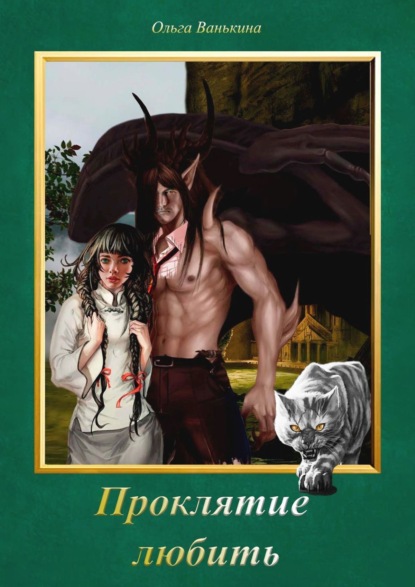 Ольга Ванькина

Проклятие любить